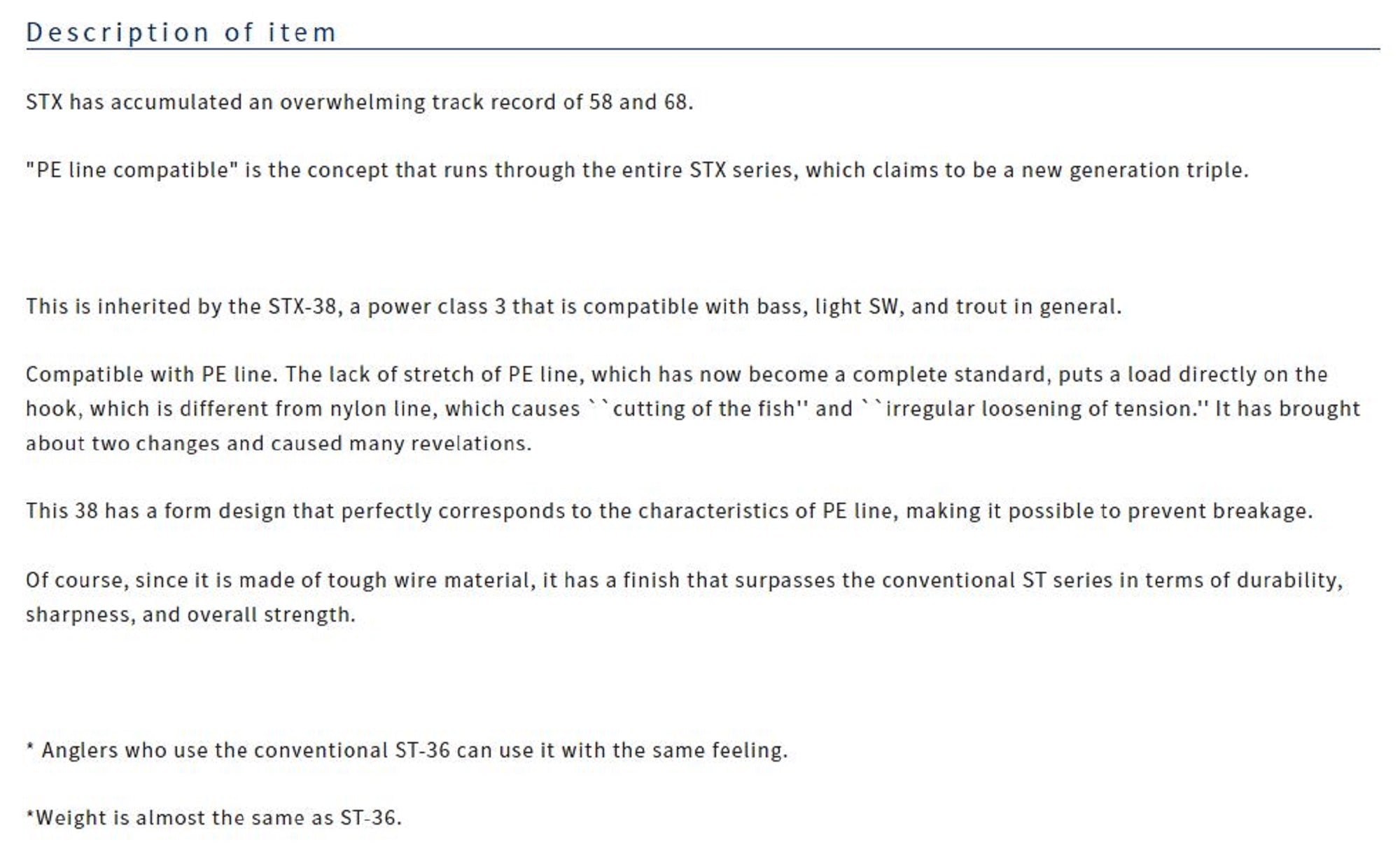 Description of item

STX has accumulated an overwhelming track record of 58 and 68.

"PE line compatible" is the concept that runs through the entire STX series, which claims to be a new generation triple.

This is inherited by the STX-38, a power class 3 that is compatible with bass, light SW, and trout in general.

Compatible with PE line. The lack of stretch of PE line, which has now become a complete standard, puts a load directly on the hook, which is different from nylon line, which causes ``cutting of the fish'' and ``irregular loosening of tension.'' It has brought about two changes and caused many revelations.

This 38 has a form design that perfectly corresponds to the characteristics of PE line, making it possible to prevent breakage.

Of course, since it is made of tough wire material, it has a finish that surpasses the conventional ST series in terms of durability, sharpness, and overall strength.

* Anglers who use the conventional ST-36 can use it with the same feeling.

*Weight is almost the same as ST-36.